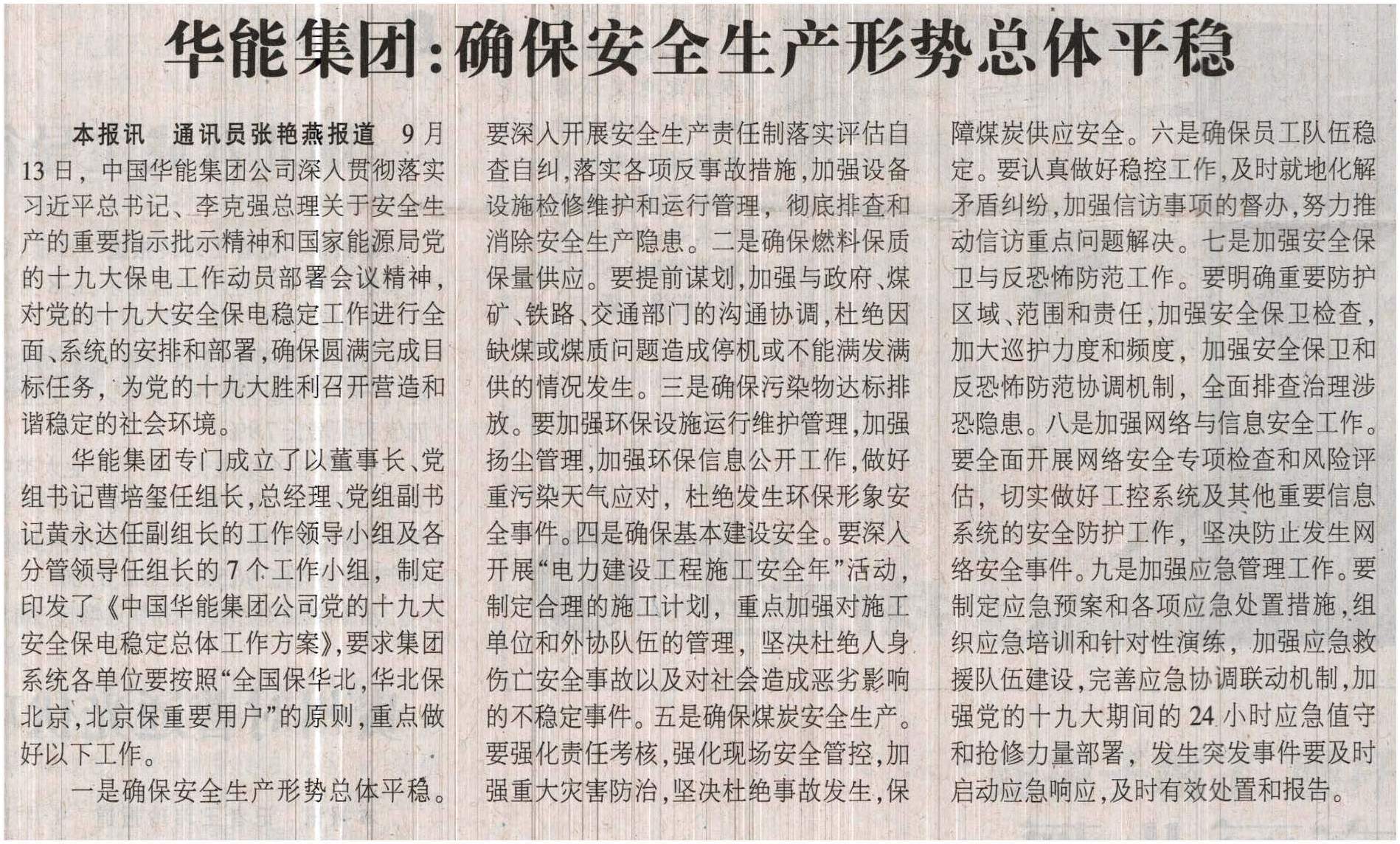 华能集团:确保安全生产形势总体平稳

本报讯　通讯员张艳燕报道　9月13日，中国华能集团公司深入贯彻落实习近平总书记、李克强总理关于安全生产的重要指示批示精神和国家能源局党的十九大保电工作动员部署会议精神，对党的十九大安全保电稳定工作进行全面、系统的安排和部署，确保圆满完成目标任务，为党的十九大胜利召开营造和谐稳定的社会环境。

华能集团专门成立了以董事长、党组书记曹培玺任组长，总经理、党组副书记黄永达任副组长的工作领导小组及各分管领导任组长的7个工作小组，制定印发了《中国华能集团公司党的十九大安全保电稳定总体工作方案》，要求集团系统各单位要按照“全国保华北，华北保北京，北京保重要用户”的原则，重点做好以下工作。

一是确保安全生产形势总体平稳。要深入开展安全生产责任制落实评估自查自纠，落实各项反事故措施，加强设备设施检修维护和运行管理，彻底排查和消除安全生产隐患。二是确保燃料保质保量供应。要提前谋划，加强与政府、煤矿、铁路、交通部门的沟通协调，杜绝因缺煤或煤质问题造成停机或不能满发满供的情况发生。三是确保污染物达标排放。要加强环保设施运行维护管理，加强扬尘管理，加强环保信息公开工作，做好重污染天气应对，杜绝发生环保形象安全事件。四是确保基本建设安全。要深入开展“电力建设工程施工安全年”活动，制定合理的施工计划，重点加强对施工单位和外协队伍的管理，坚决杜绝人身伤亡安全事故以及对社会造成恶劣影响的不稳定事件。五是确保煤炭安全生产。要强化责任考核，强化现场安全管控，加强重大灾害防治，坚决杜绝事故发生，保障煤炭供应安全。六是确保员工队伍稳定。要认真做好稳控工作，及时就地化解矛盾纠纷，加强信访事项的督办，努力推动信访重点问题解决。七是加强安全保卫与反恐怖防范工作。要明确重要防护区域、范围和责任，加强安全保卫检查，加大巡护力度和频度，加强安全保卫和反恐怖防范协调机制，全面排查治理涉恐隐患。八是加强网络与信息安全工作。要全面开展网络安全专项检查和风险评估，切实做好工控系统及其他重要信息系统的安全防护工作，坚决防止发生网络安全事件。九是加强应急管理工作。要制定应急预案和各项应急处置措施，组织应急培训和针对性演练，加强应急救援队伍建设，完善应急协调联动机制，加强党的十九大期间的24小时应急值守和抢修力量部署，发生突发事件要及时启动应急响应，及时有效处置和报告。